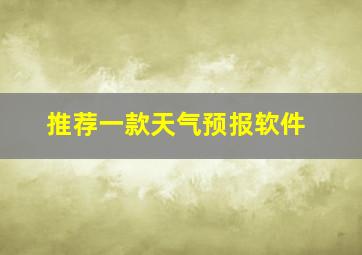 推荐一款天气预报软件